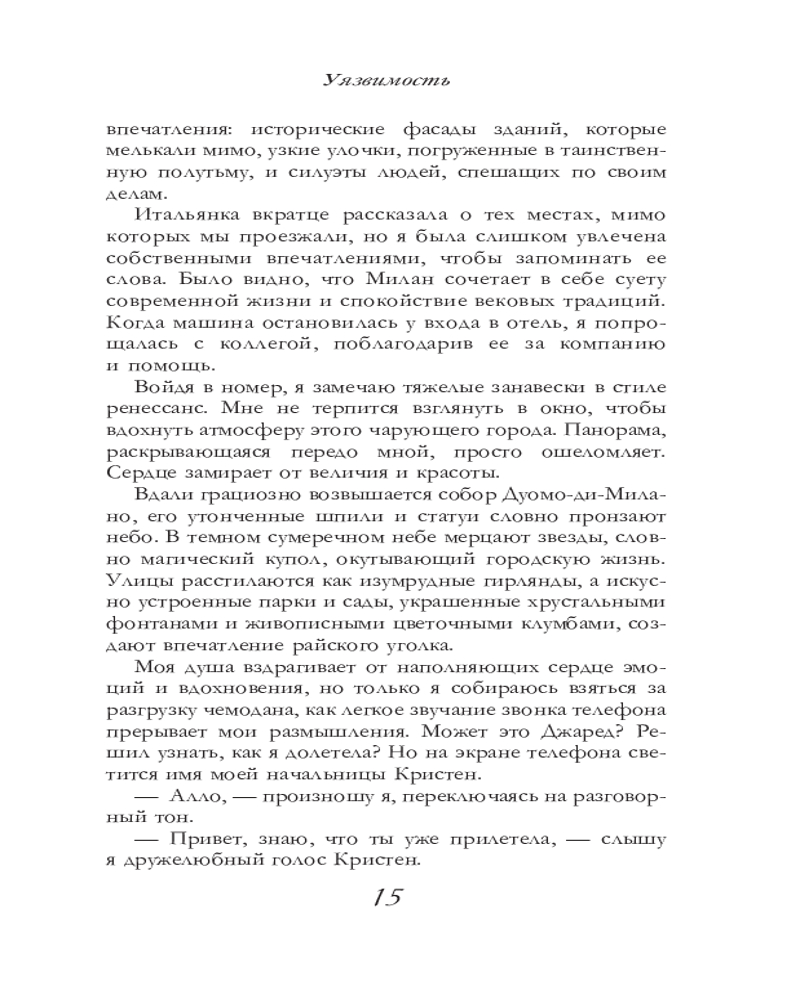 Уязвимость

впечатления: исторические фасады зданий, которые мелькали мимо, узкие улочки, погруженные в таинственную полутьму, и силуэты людей, спешащих по своим делам.

Итальянка вкратце рассказала о тех местах, мимо которых мы проезжали, но я была слишком увлечена собственными впечатлениями, чтобы запоминать ее слова. Было видно, что Милан сочетает в себе суету современной жизни и спокойствие вековых традиций. Когда машина остановилась у входа в отель, я попрощалась с коллегой, поблагодарив ее за компанию и помощь.

Войдя в номер, я замечаю тяжелые занавески в стиле ренессанс. Мне не терпится взглянуть в окно, чтобы вдохнуть атмосферу этого чарующего города. Панорама, раскрывающаяся передо мной, просто ошеломляет. Сердце замирает от величия и красоты.

Вдали грациозно возвышается собор Дуомо-ди-Милано, его утонченные шпили и статуи словно пронзают небо. В темном сумеречном небе мерцают звезды, словно магический купол, окутывающий городскую жизнь. Улицы расстилаются как изумрудные гирлянды, а искусно устроенные парки и сады, украшенные хрустальными фонтанами и живописными цветочными клумбами, создают впечатление райского уголка.

Моя душа вздрагивает от наполняющих сердце эмоций и вдохновения, но только я собираюсь взяться за разгрузку чемодана, как легкое звучание звонка телефона прерывает мои размышления. Может это Джаред? Решил узнать, как я долетела? Но на экране телефона светится имя моей начальницы Кристен.

— Алло, — произношу я, переключаясь на разговорный тон.

— Привет, знаю, что ты уже прилетела, — слышу я дружелюбный голос Кристен.

15